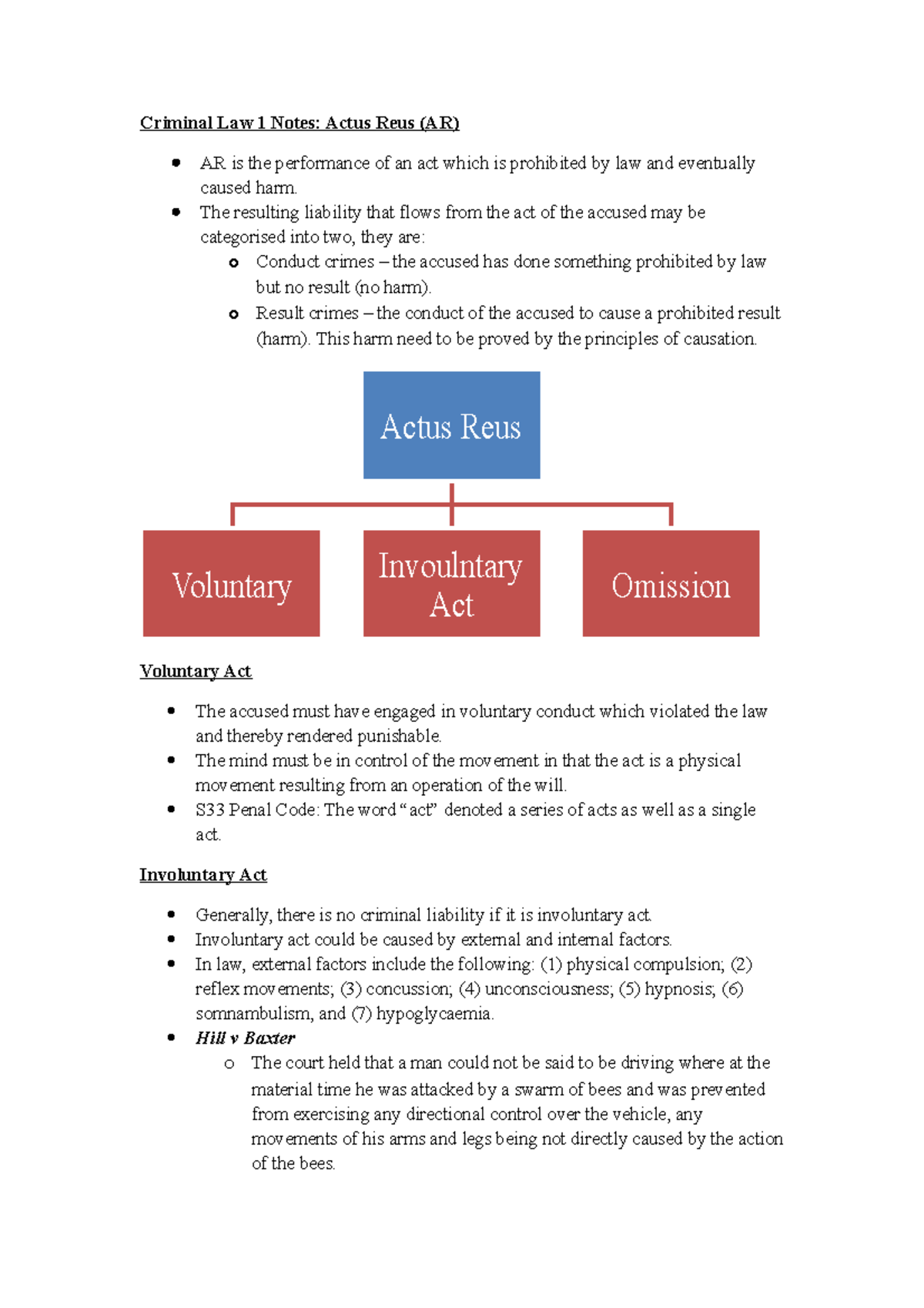 Criminal Law 1 Notes: Actus Reus (AR)

• AR is the performance of an act which is prohibited by law and eventually caused harm.
• The resulting liability that flows from the act of the accused may be categorised into two, they are:
o Conduct crimes – the accused has done something prohibited by law but no result (no harm).
o Result crimes – the conduct of the accused to cause a prohibited result (harm). This harm need to be proved by the principles of causation.

Actus Reus

Voluntary

Invoulntary Act

Omission

Voluntary Act

• The accused must have engaged in voluntary conduct which violated the law and thereby rendered punishable.
• The mind must be in control of the movement in that the act is a physical movement resulting from an operation of the will.
• S33 Penal Code: The word "act" denoted a series of acts as well as a single act.

Involuntary Act

• Generally, there is no criminal liability if it is involuntary act.
• Involuntary act could be caused by external and internal factors.
• In law, external factors include the following: (1) physical compulsion; (2) reflex movements; (3) concussion; (4) unconsciousness; (5) hypnosis; (6) somnambulism, and (7) hypoglycaemia.
• Hill v Baxter
o The court held that a man could not be said to be driving where at the material time he was attacked by a swarm of bees and was prevented from exercising any directional control over the vehicle, any movements of his arms and legs being not directly caused by the action of the bees.